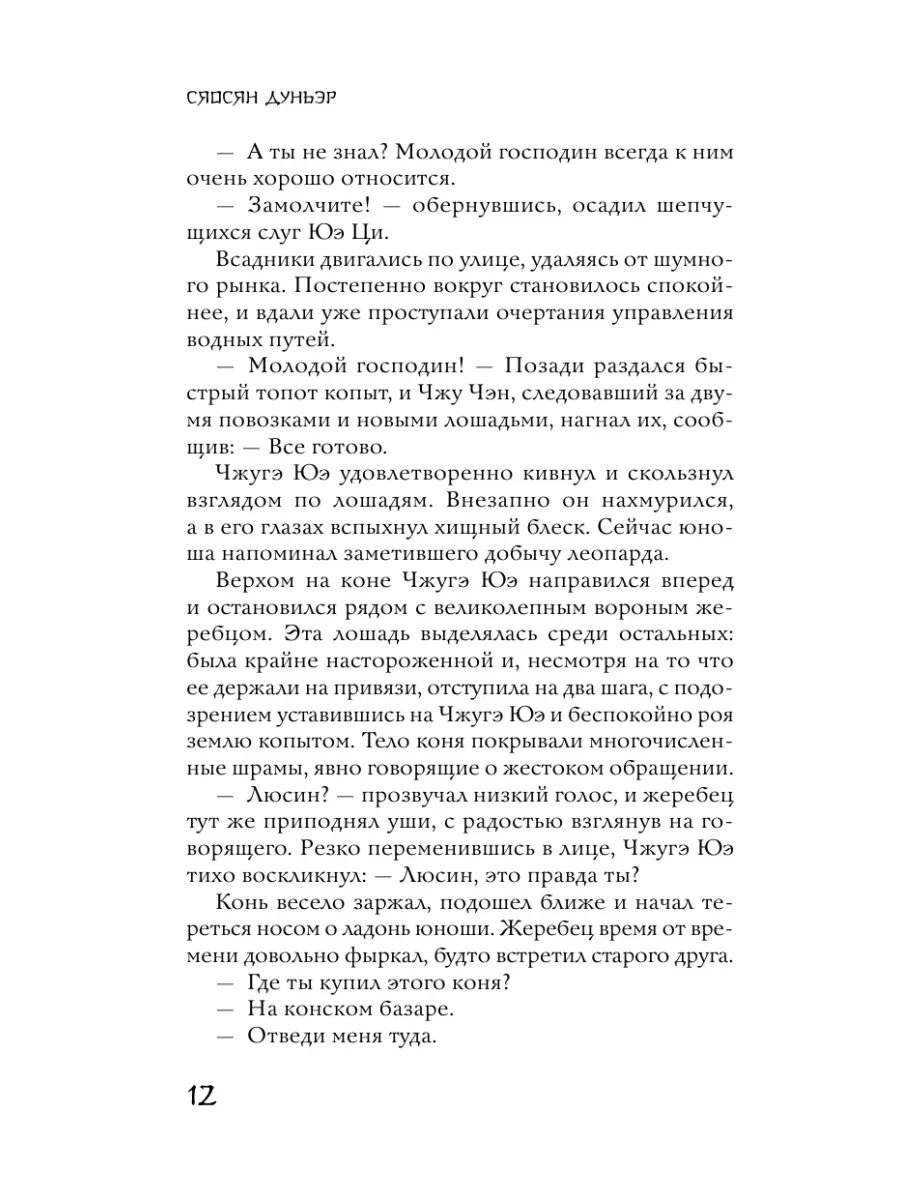 СЯОСЯН ДУНЬЭР

— А ты не знал? Молодой господин всегда к ним очень хорошо относится.

— Замолчите! — обернувшись, осадил шепчущихся слуг Юэ Ци.

Всадники двигались по улице, удаляясь от шумного рынка. Постепенно вокруг становилось спокойнее, и вдали уже проступали очертания управления водных путей.

— Молодой господин! — Позади раздался быстрый топот копыт, и Чжу Чэн, следовавший за двумя повозками и новыми лошадьми, нагнал их, сообщив: — Все готово.

Чжугэ Юэ удовлетворенно кивнул и скользнул взглядом по лошадям. Внезапно он нахмурился, а в его глазах вспыхнул хищный блеск. Сейчас юноша напоминал заметившего добычу леопарда.

Верхом на коне Чжугэ Юэ направился вперед и остановился рядом с великолепным вороным жеребцом. Эта лошадь выделялась среди остальных: была крайне настороженной и, несмотря на то что ее держали на привязи, отступила на два шага, с подозрением уставившись на Чжугэ Юэ и беспокойно роя землю копытом. Тело коня покрывали многочисленные шрамы, явно говорящие о жестоком обращении.

— Люсин? — прозвучал низкий голос, и жеребец тут же приподнял уши, с радостью взглянув на говорящего. Резко переменившись в лице, Чжугэ Юэ тихо воскликнул: — Люсин, это правда ты?

Конь весело заржал, подошел ближе и начал тереться носом о ладонь юноши. Жеребец время от времени довольно фыркал, будто встретил старого друга.

— Где ты купил этого коня?

— На конском базаре.

— Отведи меня туда.

12